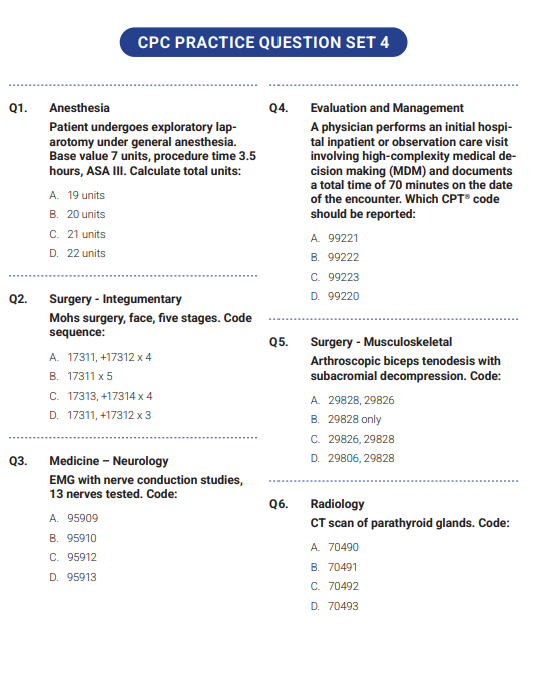 CPC PRACTICE QUESTION SET 4

Q1. Anesthesia

Patient undergoes exploratory laparotomy under general anesthesia. Base value 7 units, procedure time 3.5 hours, ASA III. Calculate total units:

A. 19 units
B. 20 units
C. 21 units
D. 22 units

Q2. Surgery - Integumentary

Mohs surgery, face, five stages. Code sequence:

A. 17311, +17312 x 4
B. 17311 x 5
C. 17313, +17314 x 4
D. 17311, +17312 x 3

Q3. Medicine – Neurology

EMG with nerve conduction studies, 13 nerves tested. Code:

A. 95909
B. 95910
C. 95912
D. 95913

Q4. Evaluation and Management

A physician performs an initial hospital inpatient or observation care visit involving high-complexity medical decision making (MDM) and documents a total time of 70 minutes on the date of the encounter. Which CPT® code should be reported:

A. 99221
B. 99222
C. 99223
D. 99220

Q5. Surgery - Musculoskeletal

Arthroscopic biceps tenodesis with subacromial decompression. Code:

A. 29828, 29826
B. 29828 only
C. 29826, 29828
D. 29806, 29828

Q6. Radiology

CT scan of parathyroid glands. Code:

A. 70490
B. 70491
C. 70492
D. 70493